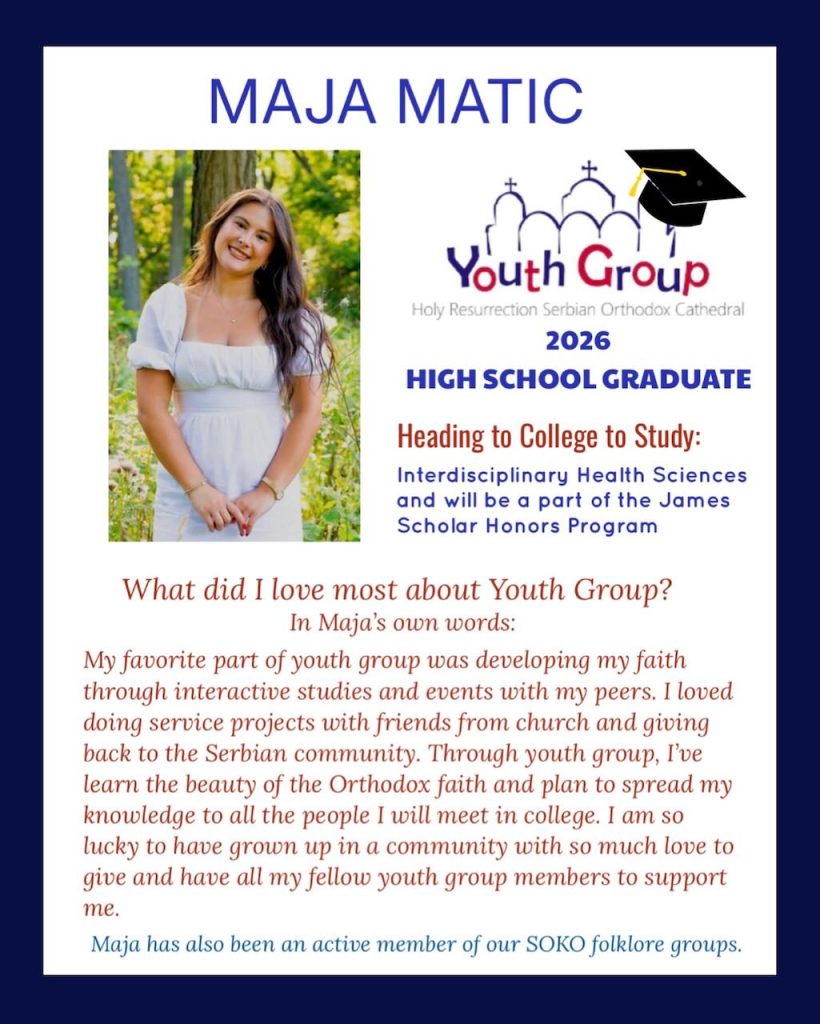 MAJA MATIC

Youth Group
Holy Resurrection Serbian Orthodox Cathedral

2026
HIGH SCHOOL GRADUATE

Heading to College to Study:
Interdisciplinary Health Sciences and will be a part of the James Scholar Honors Program

What did I love most about Youth Group?
In Maja's own words:

My favorite part of youth group was developing my faith through interactive studies and events with my peers. I loved doing service projects with friends from church and giving back to the Serbian community. Through youth group, I've learn the beauty of the Orthodox faith and plan to spread my knowledge to all the people I will meet in college. I am so lucky to have grown up in a community with so much love to give and have all my fellow youth group members to support me.

Maja has also been an active member of our SOKO folklore groups.